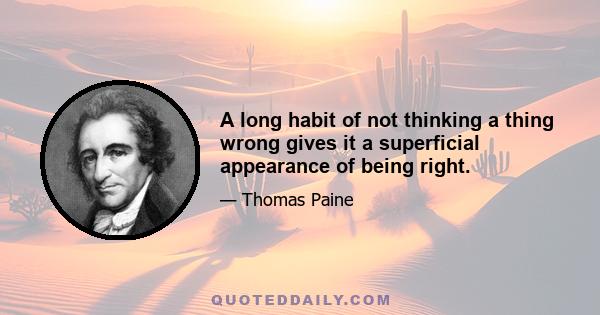 A long habit of not thinking a thing wrong gives it a superficial appearance of being right.

— Thomas Paine

QUOTEDDAILY.COM